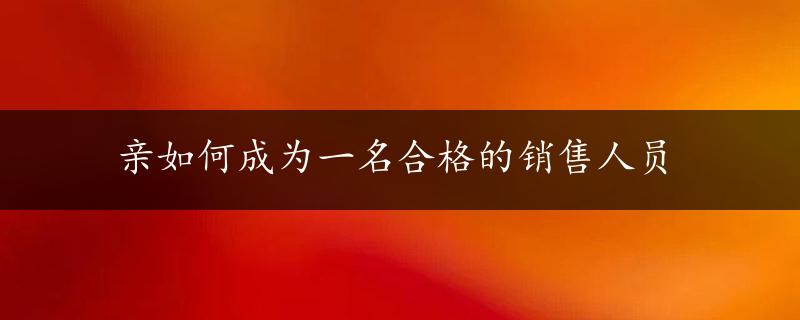 亲如何成为一名合格的销售人员